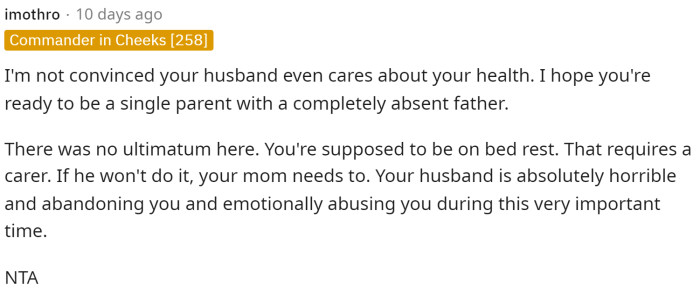 imothro · 10 days ago
Commander in Cheeks [258]

I'm not convinced your husband even cares about your health. I hope you're ready to be a single parent with a completely absent father.

There was no ultimatum here. You're supposed to be on bed rest. That requires a carer. If he won't do it, your mom needs to. Your husband is absolutely horrible and abandoning you and emotionally abusing you during this very important time.

NTA